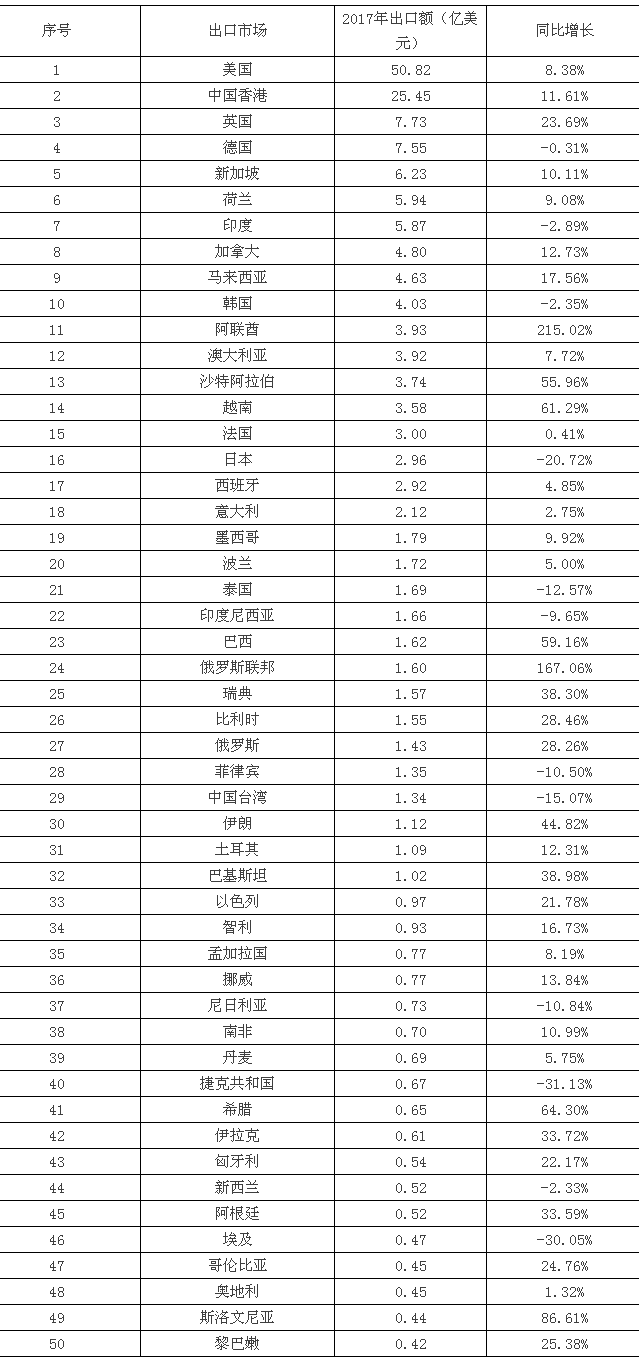 | 序号 | 出口市场 | 2017年出口额（亿美元） | 同比增长 |
|---|---|---|---|
| 1 | 美国 | 50.82 | 8.38% |
| 2 | 中国香港 | 25.45 | 11.61% |
| 3 | 英国 | 7.73 | 23.69% |
| 4 | 德国 | 7.55 | -0.31% |
| 5 | 新加坡 | 6.23 | 10.11% |
| 6 | 荷兰 | 5.94 | 9.08% |
| 7 | 印度 | 5.87 | -2.89% |
| 8 | 加拿大 | 4.80 | 12.73% |
| 9 | 马来西亚 | 4.63 | 17.56% |
| 10 | 韩国 | 4.03 | -2.35% |
| 11 | 阿联酋 | 3.93 | 215.02% |
| 12 | 澳大利亚 | 3.92 | 7.72% |
| 13 | 沙特阿拉伯 | 3.74 | 55.96% |
| 14 | 越南 | 3.58 | 61.29% |
| 15 | 法国 | 3.00 | 0.41% |
| 16 | 日本 | 2.96 | -20.72% |
| 17 | 西班牙 | 2.92 | 4.85% |
| 18 | 意大利 | 2.12 | 2.75% |
| 19 | 墨西哥 | 1.79 | 9.92% |
| 20 | 波兰 | 1.72 | 5.00% |
| 21 | 泰国 | 1.69 | -12.57% |
| 22 | 印度尼西亚 | 1.66 | -9.65% |
| 23 | 巴西 | 1.62 | 59.16% |
| 24 | 俄罗斯联邦 | 1.60 | 167.06% |
| 25 | 瑞典 | 1.57 | 38.30% |
| 26 | 比利时 | 1.55 | 28.46% |
| 27 | 俄罗斯 | 1.43 | 28.26% |
| 28 | 菲律宾 | 1.35 | -10.50% |
| 29 | 中国台湾 | 1.34 | -15.07% |
| 30 | 伊朗 | 1.12 | 44.82% |
| 31 | 土耳其 | 1.09 | 12.31% |
| 32 | 巴基斯坦 | 1.02 | 38.98% |
| 33 | 以色列 | 0.97 | 21.78% |
| 34 | 智利 | 0.93 | 16.73% |
| 35 | 孟加拉国 | 0.77 | 8.19% |
| 36 | 挪威 | 0.77 | 13.84% |
| 37 | 尼日利亚 | 0.73 | -10.84% |
| 38 | 南非 | 0.70 | 10.99% |
| 39 | 丹麦 | 0.69 | 5.75% |
| 40 | 捷克共和国 | 0.67 | -31.13% |
| 41 | 希腊 | 0.65 | 64.30% |
| 42 | 伊拉克 | 0.61 | 33.72% |
| 43 | 匈牙利 | 0.54 | 22.17% |
| 44 | 新西兰 | 0.52 | -2.33% |
| 45 | 阿根廷 | 0.52 | 33.59% |
| 46 | 埃及 | 0.47 | -30.05% |
| 47 | 哥伦比亚 | 0.45 | 24.76% |
| 48 | 奥地利 | 0.45 | 1.32% |
| 49 | 斯洛文尼亚 | 0.44 | 86.61% |
| 50 | 黎巴嫩 | 0.42 | 25.38% |